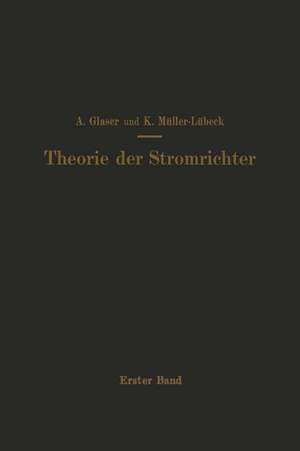 A. Glaser und K. Müller-Lübeck

Theorie der Stromrichter

Erster Band